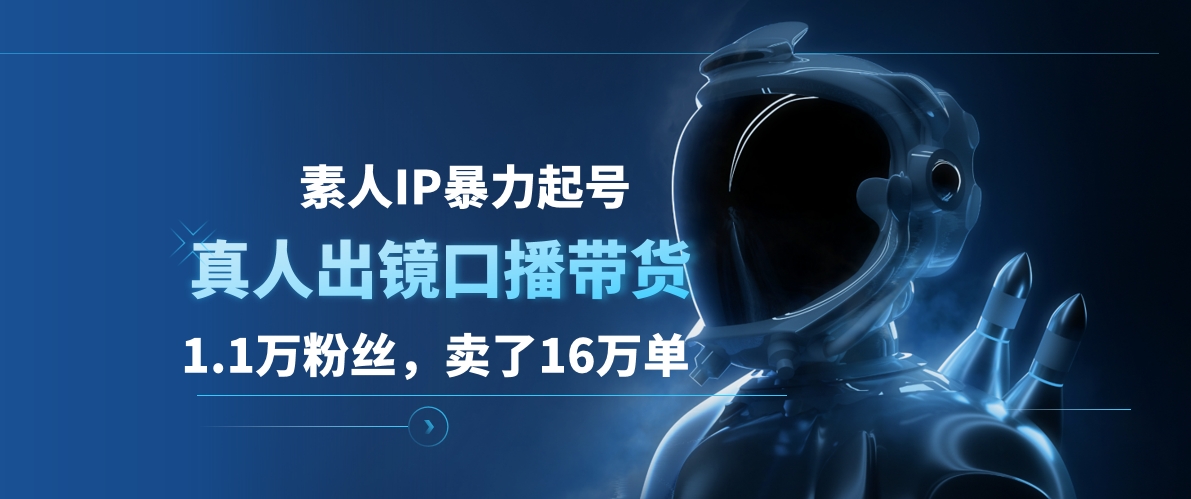 素人IP暴力起号

真人出镜口播带货

1.1万粉丝，卖了16万单